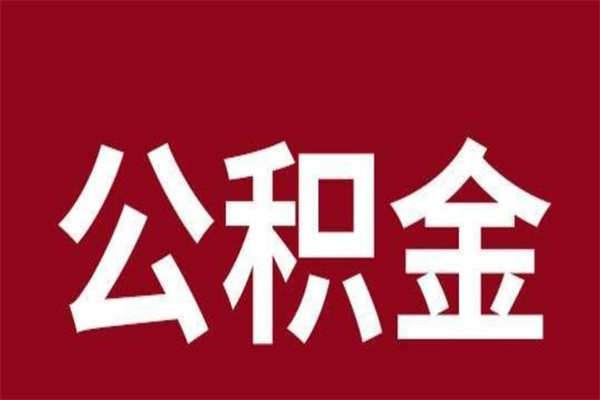 公积金